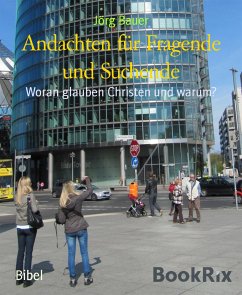 Jörg Bauer

Andachten für Fragende und Suchende

Woran glauben Christen und warum?

STOP

Bibel

BookRix